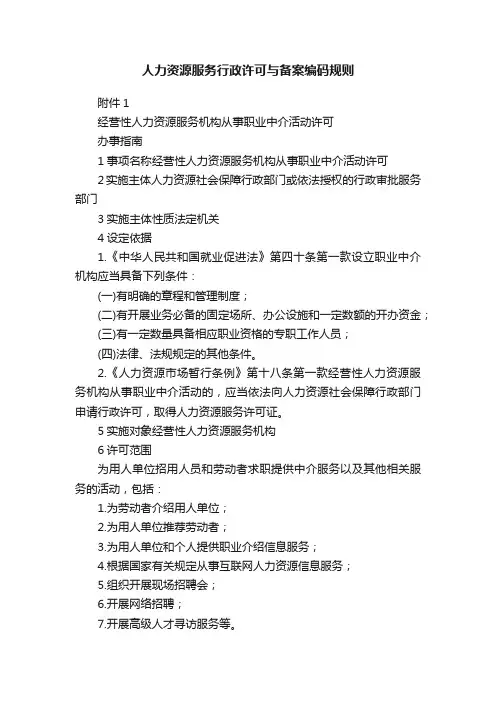 人力资源服务行政许可与备案编码规则

附件 1

经营性人力资源服务机构从事职业中介活动许可

办事指南

1 事项名称经营性人力资源服务机构从事职业中介活动许可

2 实施主体人力资源社会保障行政部门或依法授权的行政审批服务部门

3 实施主体性质法定机关

4 设定依据

1.《中华人民共和国就业促进法》第四十条第一款设立职业中介机构应当具备下列条件：

(一)有明确的章程和管理制度；

(二)有开展业务必备的固定场所、办公设施和一定数额的开办资金；

(三)有一定数量具备相应职业资格的专职工作人员；

(四)法律、法规规定的其他条件。

2.《人力资源市场暂行条例》第十八条第一款经营性人力资源服务机构从事职业中介活动的，应当依法向人力资源社会保障行政部门申请行政许可，取得人力资源服务许可证。

5 实施对象经营性人力资源服务机构

6 许可范围

为用人单位招用人员和劳动者求职提供中介服务以及其他相关服务的活动，包括：

1.为劳动者介绍用人单位；

2.为用人单位推荐劳动者；

3.为用人单位和个人提供职业介绍信息服务；

4.根据国家有关规定从事互联网人力资源信息服务；

5.组织开展现场招聘会；

6.开展网络招聘；

7.开展高级人才寻访服务等。